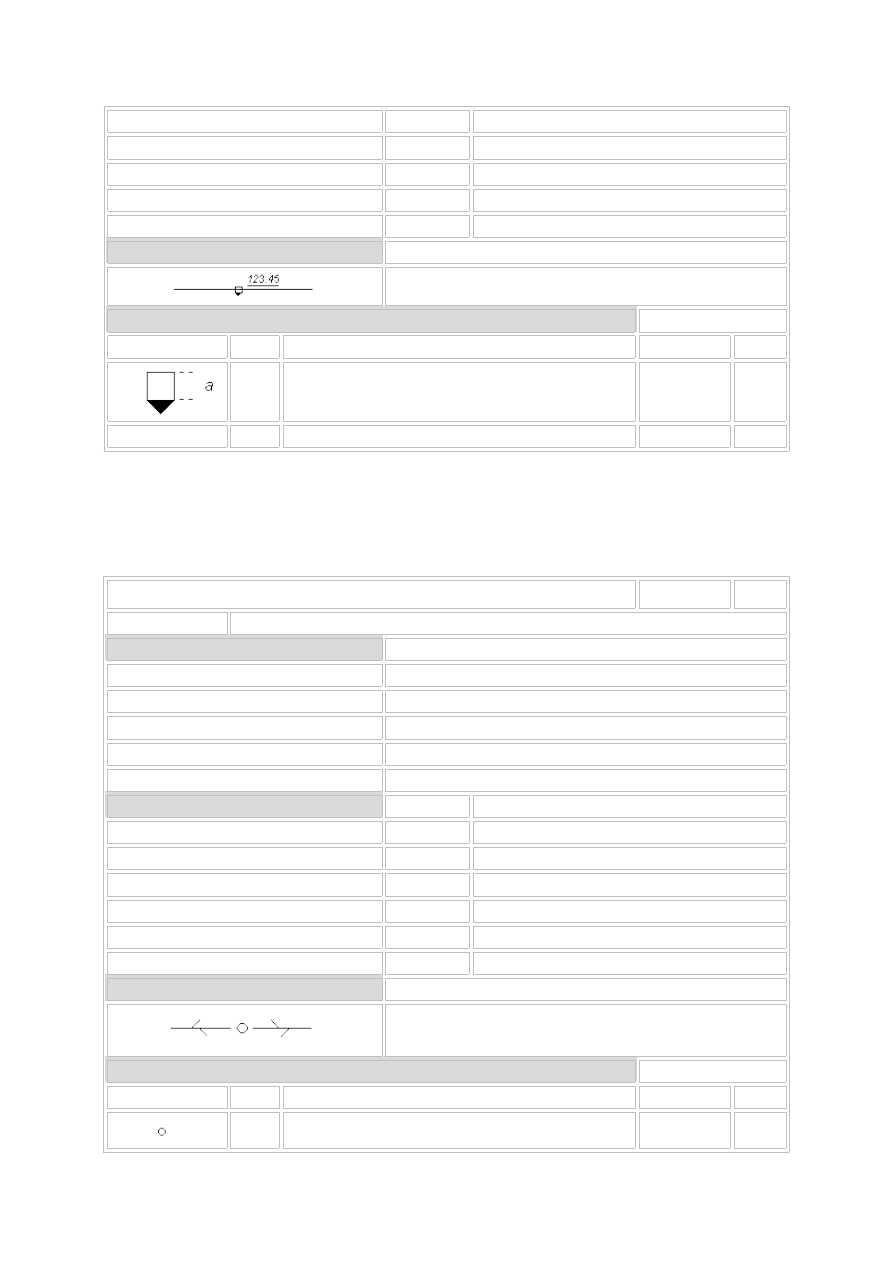 123.45

a